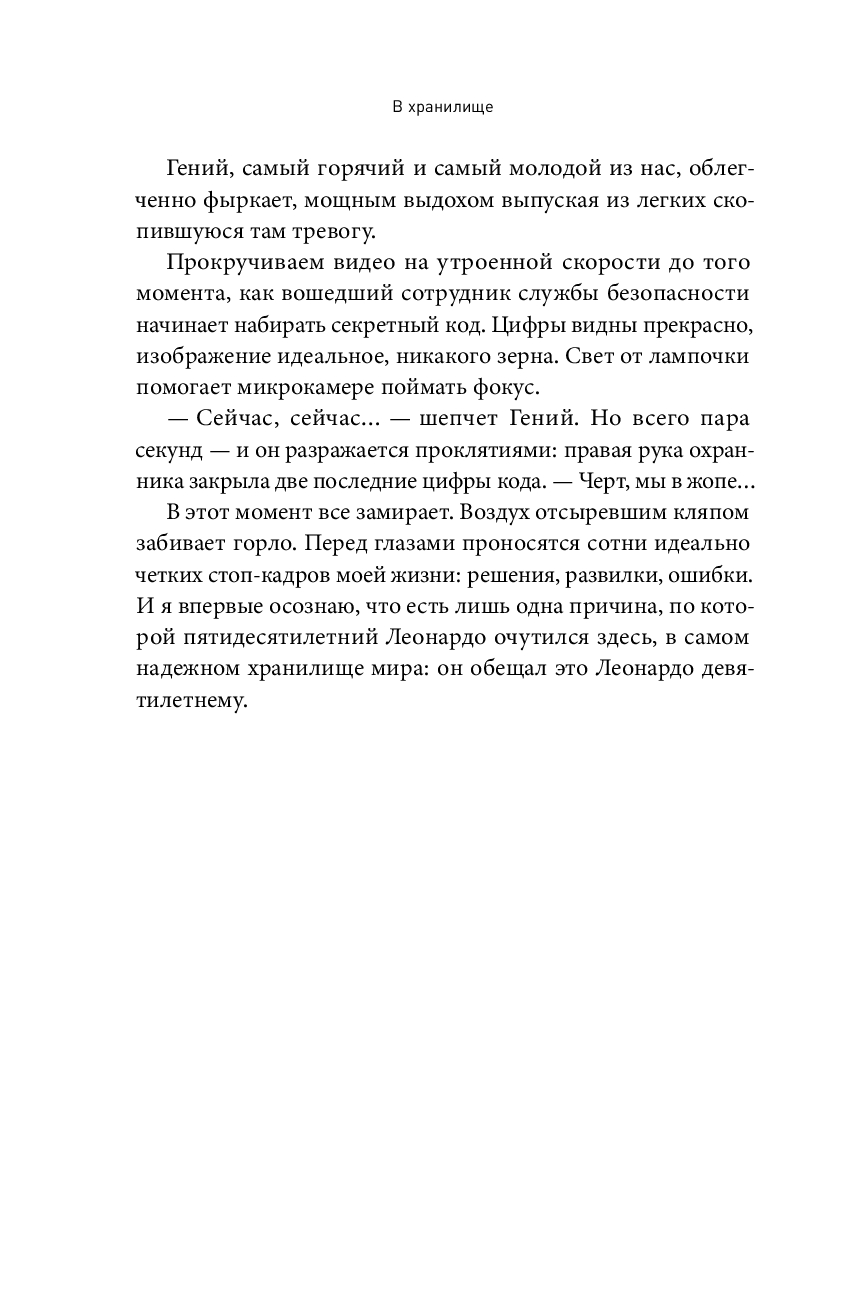 В хранилище

Гений, самый горячий и самый молодой из нас, облегченно фыркает, мощным выдохом выпуская из легких скопившуюся там тревогу.

Прокручиваем видео на утроенной скорости до того момента, как вошедший сотрудник службы безопасности начинает набирать секретный код. Цифры видны прекрасно, изображение идеальное, никакого зерна. Свет от лампочки помогает микрокамере поймать фокус.

— Сейчас, сейчас... — шепчет Гений. Но всего пара секунд — и он разражается проклятиями: правая рука охранника закрыла две последние цифры кода. — Черт, мы в жопе...

В этот момент все замирает. Воздух отсыревшим кляпом забивает горло. Перед глазами проносятся сотни идеально четких стоп-кадров моей жизни: решения, развилки, ошибки. И я впервые осознаю, что есть лишь одна причина, по которой пятидесятилетний Леонардо очутился здесь, в самом надежном хранилище мира: он обещал это Леонардо девятилетнему.